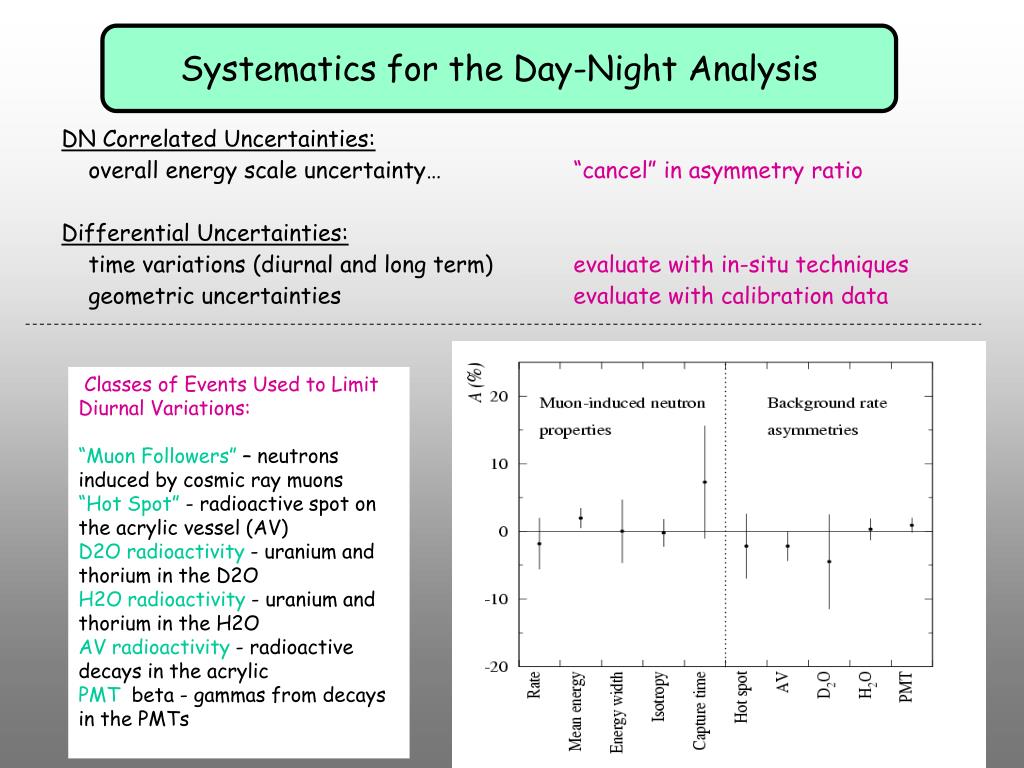 Systematics for the Day-Night Analysis

DN Correlated Uncertainties:
overall energy scale uncertainty… “cancel” in asymmetry ratio

Differential Uncertainties:
time variations (diurnal and long term) evaluate with in-situ techniques
geometric uncertainties evaluate with calibration data

Classes of Events Used to Limit Diurnal Variations:

“Muon Followers” – neutrons induced by cosmic ray muons
“Hot Spot” - radioactive spot on the acrylic vessel (AV)
D2O radioactivity - uranium and thorium in the D2O
H2O radioactivity - uranium and thorium in the H2O
AV radioactivity - radioactive decays in the acrylic
PMT beta - gammas from decays in the PMTs

A (%)
20
10
0
-10
-20
Muon-induced neutron properties
Background rate asymmetries
Rate
Mean energy
Energy width
Isotropy
Capture time
Hot spot
AV
$D_2O$
$H_2O$
PMT